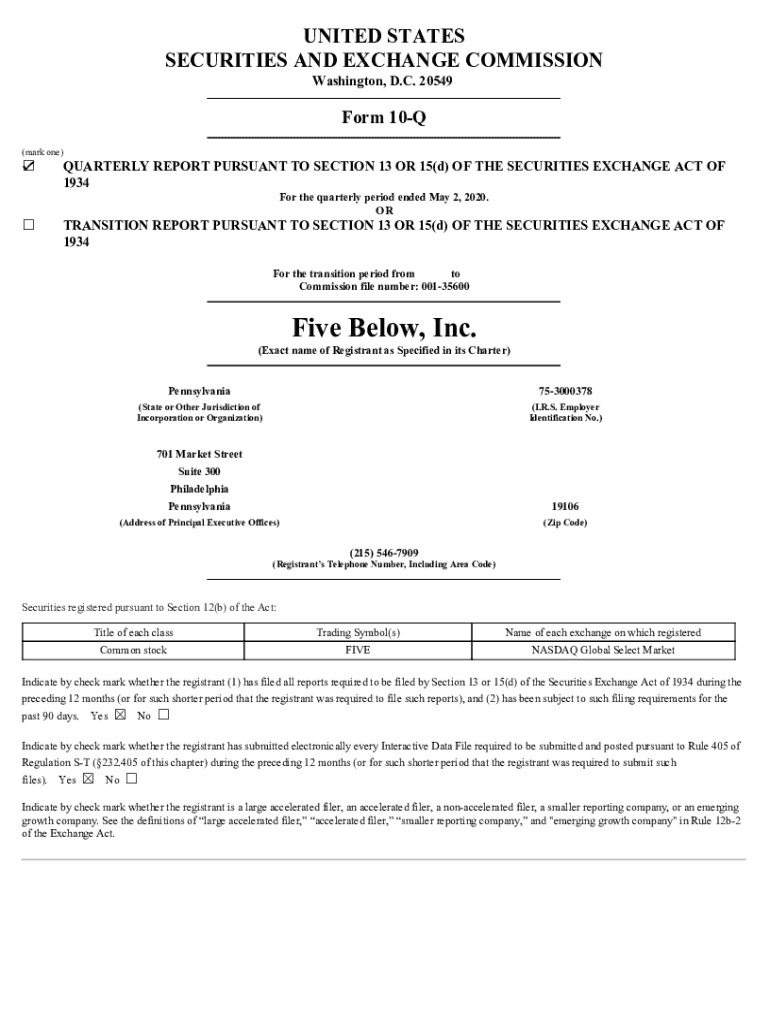 UNITED STATES
SECURITIES AND EXCHANGE COMMISSION
Washington, D.C. 20549

Form 10-Q

(mark one)

☑ QUARTERLY REPORT PURSUANT TO SECTION 13 OR 15(d) OF THE SECURITIES EXCHANGE ACT OF 1934

For the quarterly period ended May 2, 2020.
OR

☐ TRANSITION REPORT PURSUANT TO SECTION 13 OR 15(d) OF THE SECURITIES EXCHANGE ACT OF 1934

For the transition period from to
Commission file number: 001-35600

Five Below, Inc.

(Exact name of Registrant as Specified in its Charter)

Pennsylvania
(State or Other Jurisdiction of Incorporation or Organization)

75-3000378
(I.R.S. Employer Identification No.)

701 Market Street
Suite 300
Philadelphia
Pennsylvania
(Address of Principal Executive Offices)

19106
(Zip Code)

(215) 546-7909
(Registrant's Telephone Number, Including Area Code)

Securities registered pursuant to Section 12(b) of the Act:

| Title of each class | Trading Symbol(s) | Name of each exchange on which registered |
|---|---|---|
| Common stock | FIVE | NASDAQ Global Select Market |

Indicate by check mark whether the registrant (1) has filed all reports required to be filed by Section 13 or 15(d) of the Securities Exchange Act of 1934 during the preceding 12 months (or for such shorter period that the registrant was required to file such reports), and (2) has been subject to such filing requirements for the past 90 days. Yes ☒ No ☐

Indicate by check mark whether the registrant has submitted electronically every Interactive Data File required to be submitted and posted pursuant to Rule 405 of Regulation S-T (§232.405 of this chapter) during the preceding 12 months (or for such shorter period that the registrant was required to submit such files). Yes ☒ No ☐

Indicate by check mark whether the registrant is a large accelerated filer, an accelerated filer, a non-accelerated filer, a smaller reporting company, or an emerging growth company. See the definitions of "large accelerated filer," "accelerated filer," "smaller reporting company," and "emerging growth company" in Rule 12b-2 of the Exchange Act.